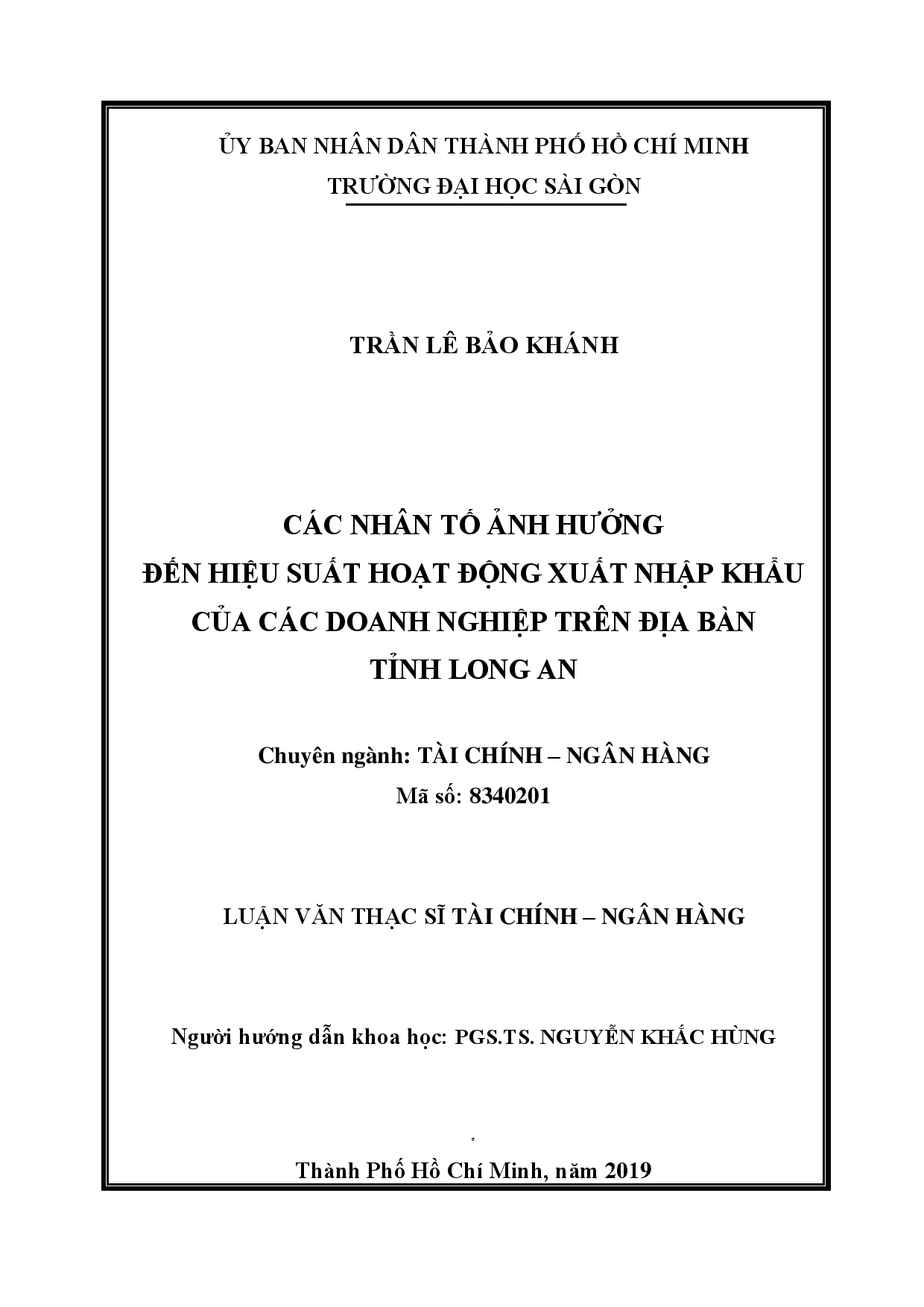 ỦY BAN NHÂN DÂN THÀNH PHỐ HỒ CHÍ MINH
TRƯỜNG ĐẠI HỌC SÀI GÒN

TRẦN LÊ BẢO KHÁNH

CÁC NHÂN TỐ ẢNH HƯỞNG
ĐẾN HIỆU SUẤT HOẠT ĐỘNG XUẤT NHẬP KHẨU
CỦA CÁC DOANH NGHIỆP TRÊN ĐỊA BÀN
TỈNH LONG AN

Chuyên ngành: TÀI CHÍNH – NGÂN HÀNG
Mã số: 8340201

LUẬN VĂN THẠC SĨ TÀI CHÍNH – NGÂN HÀNG

Người hướng dẫn khoa học: PGS.TS. NGUYỄN KHẮC HÙNG

Thành Phố Hồ Chí Minh, năm 2019